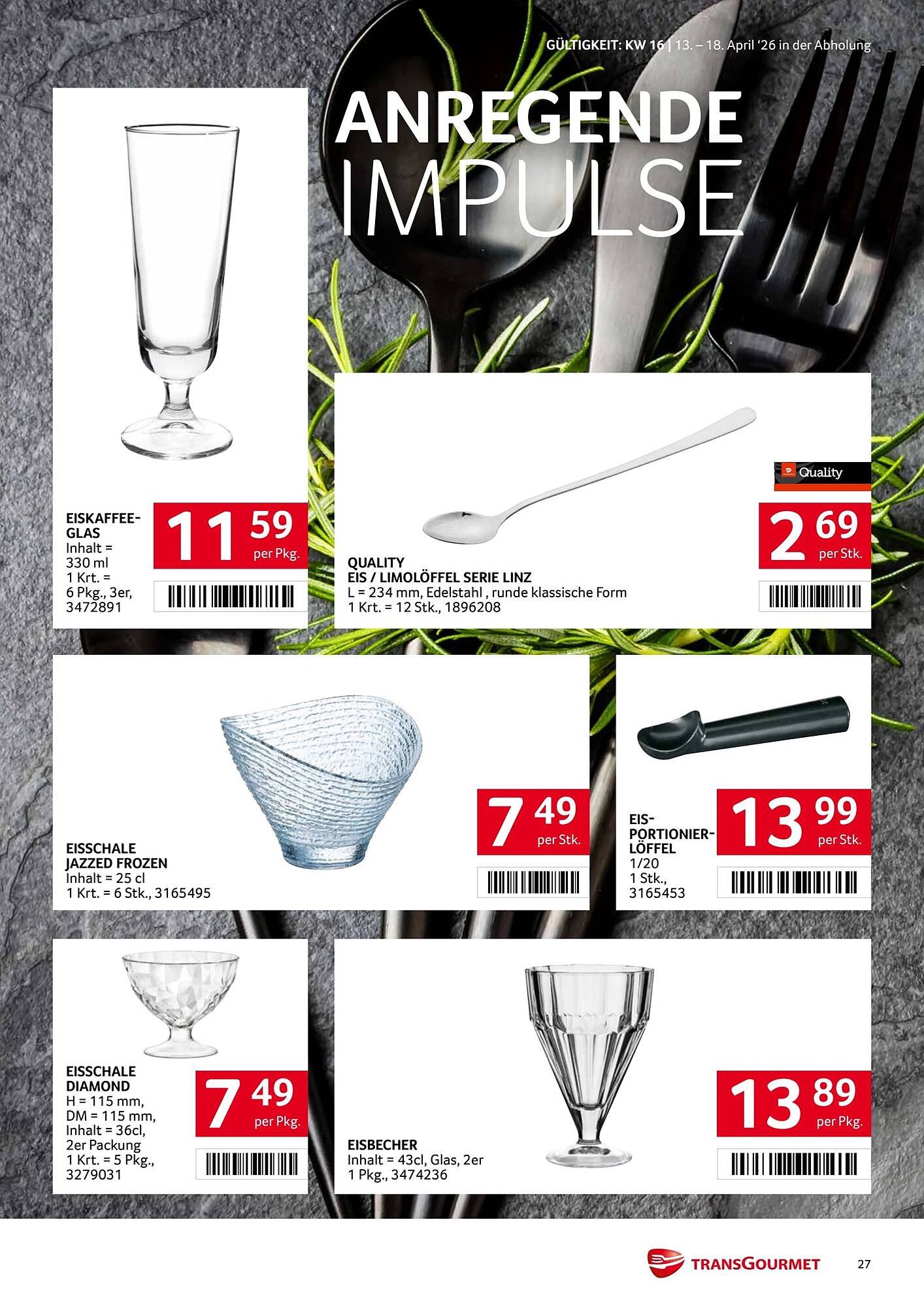 GÜLTIGKEIT: KW 16 | 13. – 18. April '26 in der Abholung

ANREGENDE IMPULSE

EISKAFFEE-GLAS
Inhalt = 330 ml
1 Krt. = 6 Pkg., 3er, 3472891

11 59 per Pkg.

Quality

QUALITY
EIS / LIMOLÖFFEL SERIE LINZ
L = 234 mm, Edelstahl , runde klassische Form
1 Krt. = 12 Stk., 1896208

2 69 per Stk.

EISSCHALE JAZZED FROZEN
Inhalt = 25 cl
1 Krt. = 6 Stk., 3165495

7 49 per Stk.

EIS-PORTIONIER-LÖFFEL
1/20
1 Stk., 3165453

13 99 per Stk.

EISSCHALE DIAMOND
H = 115 mm,
DM = 115 mm,
Inhalt = 36cl,
2er Packung
1 Krt. = 5 Pkg., 3279031

7 49 per Pkg.

EISBECHER
Inhalt = 43cl, Glas, 2er
1 Pkg., 3474236

13 89 per Pkg.

TRANSGOURMET

27